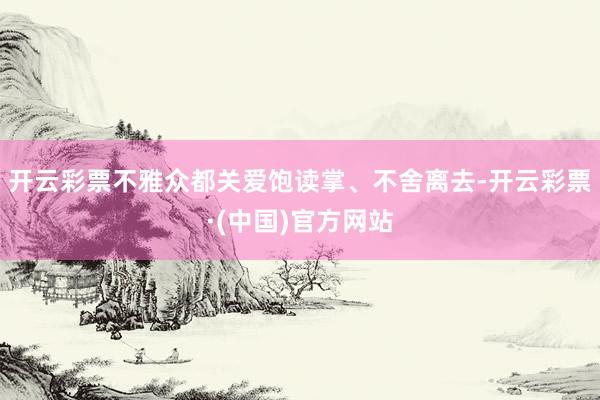 开云彩票不雅众都关爱饱读掌、不舍离去-开云彩票·(中国)官方网站